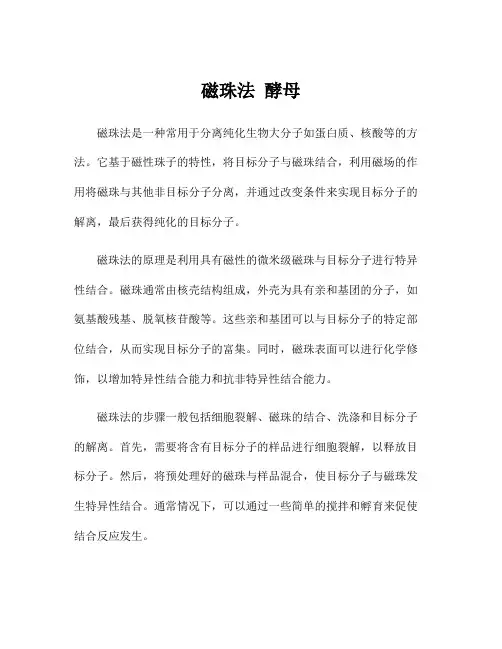 磁珠法 酵母

磁珠法是一种常用于分离纯化生物大分子如蛋白质、核酸等的方法。它基于磁性珠子的特性，将目标分子与磁珠结合，利用磁场的作用将磁珠与其他非目标分子分离，并通过改变条件来实现目标分子的解离，最后获得纯化的目标分子。

磁珠法的原理是利用具有磁性的微米级磁珠与目标分子进行特异性结合。磁珠通常由核壳结构组成，外壳为具有亲和基团的分子，如氨基酸残基、脱氧核苷酸等。这些亲和基团可以与目标分子的特定部位结合，从而实现目标分子的富集。同时，磁珠表面可以进行化学修饰，以增加特异性结合能力和抗非特异性结合能力。

磁珠法的步骤一般包括细胞裂解、磁珠的结合、洗涤和目标分子的解离。首先，需要将含有目标分子的样品进行细胞裂解，以释放目标分子。然后，将预处理好的磁珠与样品混合，使目标分子与磁珠发生特异性结合。通常情况下，可以通过一些简单的搅拌和孵育来促使结合反应发生。